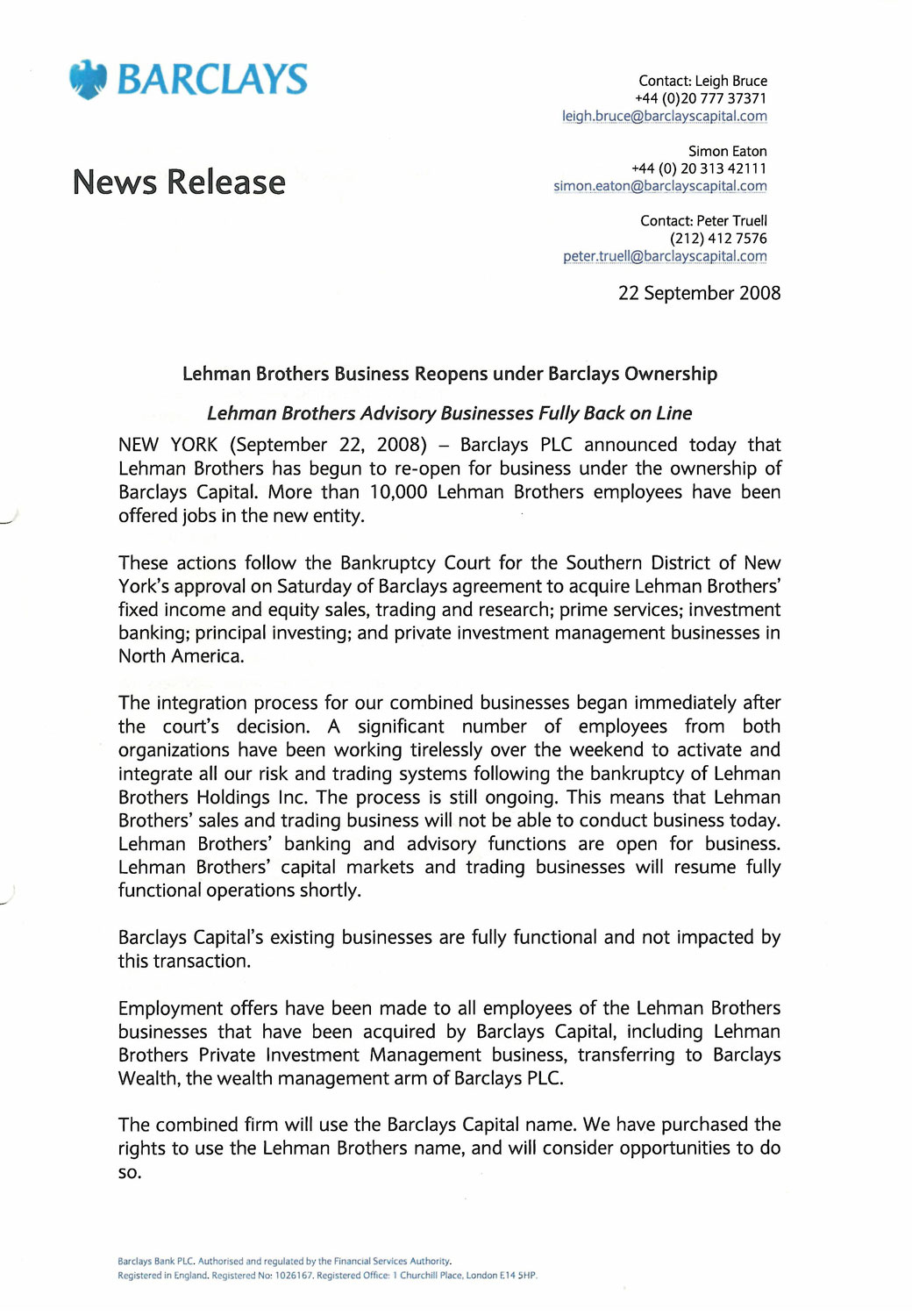 BARCLAYS

News Release

Contact: Leigh Bruce
+44 (0)20 777 37371
leigh.bruce@barclayscapital.com

Simon Eaton
+44 (0) 20 313 42111
simon.eaton@barclayscapital.com

Contact: Peter Truell
(212) 412 7576
peter.truell@barclayscapital.com

22 September 2008

Lehman Brothers Business Reopens under Barclays Ownership

Lehman Brothers Advisory Businesses Fully Back on Line

NEW YORK (September 22, 2008) – Barclays PLC announced today that Lehman Brothers has begun to re-open for business under the ownership of Barclays Capital. More than 10,000 Lehman Brothers employees have been offered jobs in the new entity.

These actions follow the Bankruptcy Court for the Southern District of New York's approval on Saturday of Barclays agreement to acquire Lehman Brothers' fixed income and equity sales, trading and research; prime services; investment banking; principal investing; and private investment management businesses in North America.

The integration process for our combined businesses began immediately after the court's decision. A significant number of employees from both organizations have been working tirelessly over the weekend to activate and integrate all our risk and trading systems following the bankruptcy of Lehman Brothers Holdings Inc. The process is still ongoing. This means that Lehman Brothers' sales and trading business will not be able to conduct business today. Lehman Brothers' banking and advisory functions are open for business. Lehman Brothers' capital markets and trading businesses will resume fully functional operations shortly.

Barclays Capital's existing businesses are fully functional and not impacted by this transaction.

Employment offers have been made to all employees of the Lehman Brothers businesses that have been acquired by Barclays Capital, including Lehman Brothers Private Investment Management business, transferring to Barclays Wealth, the wealth management arm of Barclays PLC.

The combined firm will use the Barclays Capital name. We have purchased the rights to use the Lehman Brothers name, and will consider opportunities to do so.

Barclays Bank PLC. Authorised and regulated by the Financial Services Authority.
Registered in England. Registered No: 1026167. Registered Office: 1 Churchill Place, London E14 5HP.